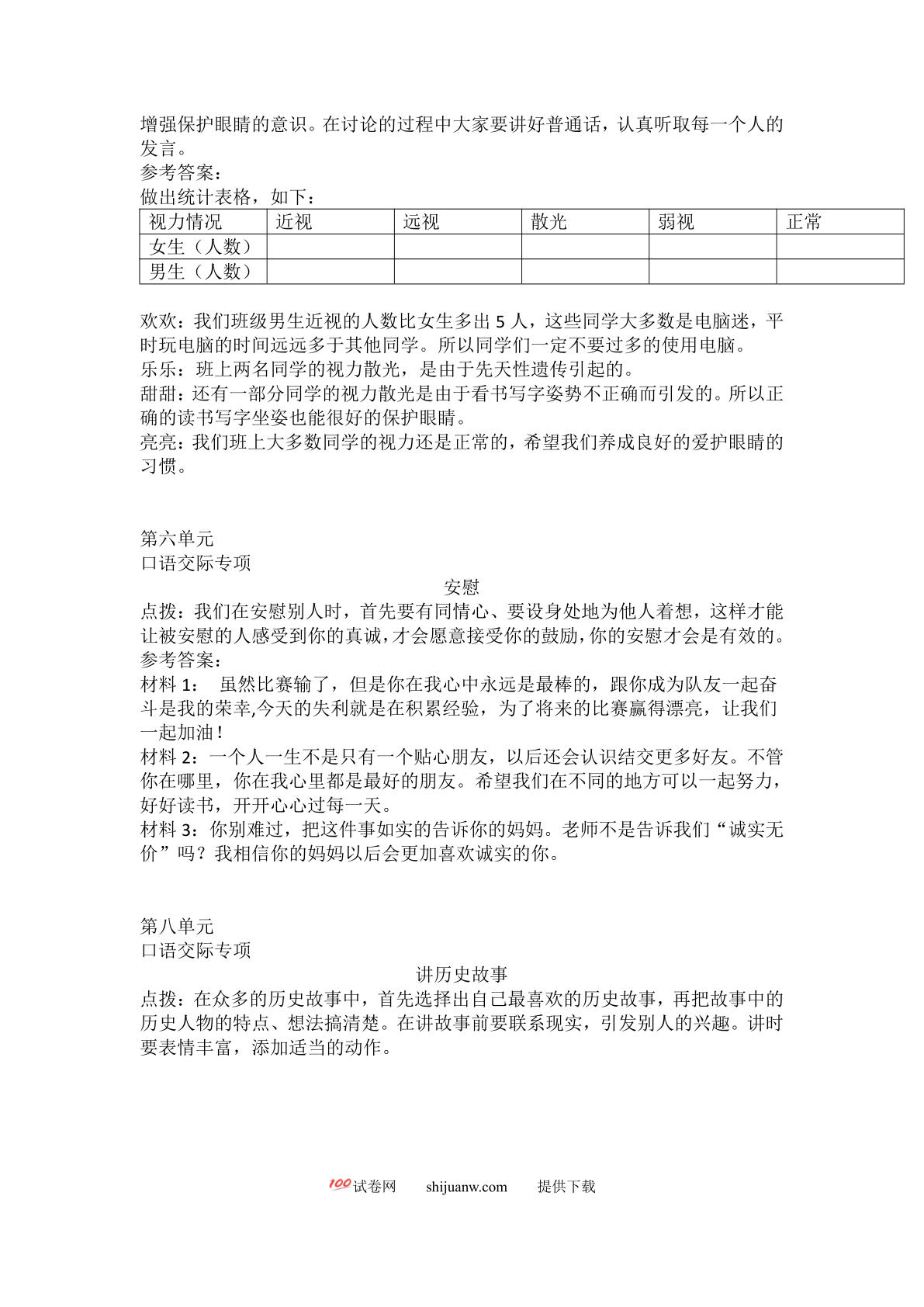 增强保护眼睛的意识。在讨论的过程中大家要讲好普通话，认真听取每一个人的发言。
参考答案：
做出统计表格，如下：

| 视力情况 | 近视 | 远视 | 散光 | 弱视 | 正常 |
|---|---|---|---|---|---|
| 女生（人数） | | | | | |
| 男生（人数） | | | | | |

欢欢：我们班级男生近视的人数比女生多出 5 人，这些同学大多数是电脑迷，平时玩电脑的时间远远多于其他同学。所以同学们一定不要过多的使用电脑。
乐乐：班上两名同学的视力散光，是由于先天性遗传引起的。
甜甜：还有一部分同学的视力散光是由于看书写字姿势不正确而引发的。所以正确的读书写字坐姿也能很好的保护眼睛。
亮亮：我们班上大多数同学的视力还是正常的，希望我们养成良好的爱护眼睛的习惯。

第六单元
口语交际专项
安慰
点拨：我们在安慰别人时，首先要有同情心、要设身处地为他人着想，这样才能让被安慰的人感受到你的真诚，才会愿意接受你的鼓励，你的安慰才会是有效的。
参考答案：
材料 1： 虽然比赛输了，但是你在我心中永远是最棒的，跟你成为队友一起奋斗是我的荣幸,今天的失利就是在积累经验，为了将来的比赛赢得漂亮，让我们一起加油！
材料 2：一个人一生不是只有一个贴心朋友，以后还会认识结交更多好友。不管你在哪里，你在我心里都是最好的朋友。希望我们在不同的地方可以一起努力，好好读书，开开心心过每一天。
材料 3：你别难过，把这件事如实的告诉你的妈妈。老师不是告诉我们“诚实无价”吗？我相信你的妈妈以后会更加喜欢诚实的你。

第八单元
口语交际专项
讲历史故事
点拨：在众多的历史故事中，首先选择出自己最喜欢的历史故事，再把故事中的历史人物的特点、想法搞清楚。在讲故事前要联系现实，引发别人的兴趣。讲时要表情丰富，添加适当的动作。

100试卷网 shijuanw.com 提供下载